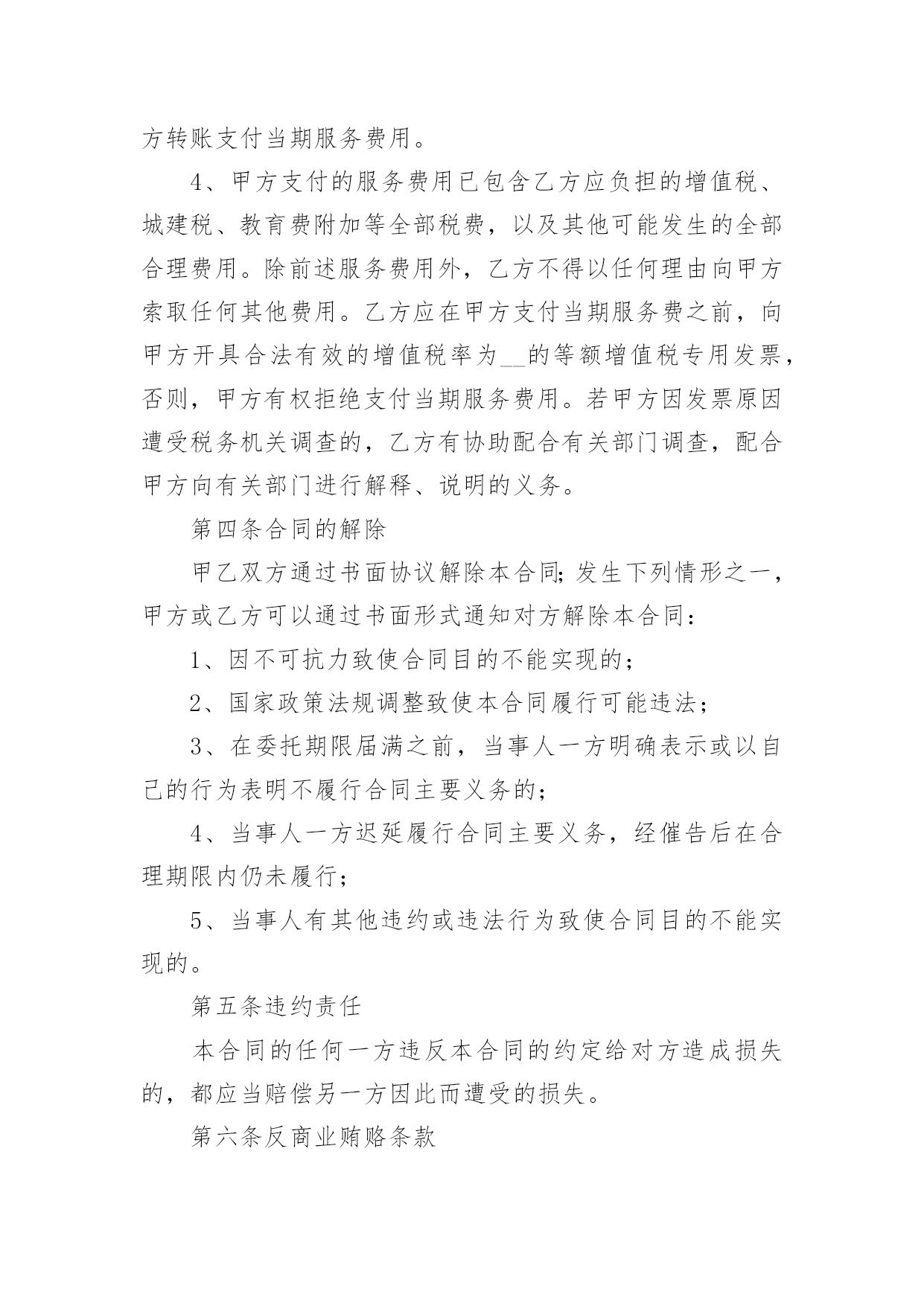 方转账支付当期服务费用。

4、甲方支付的服务费用已包含乙方应负担的增值税、城建税、教育费附加等全部税费，以及其他可能发生的全部合理费用。除前述服务费用外，乙方不得以任何理由向甲方索取任何其他费用。乙方应在甲方支付当期服务费之前，向甲方开具合法有效的增值税率为__的等额增值税专用发票，否则，甲方有权拒绝支付当期服务费用。若甲方因发票原因遭受税务机关调查的，乙方有协助配合有关部门调查，配合甲方向有关部门进行解释、说明的义务。

第四条合同的解除

甲乙双方通过书面协议解除本合同;发生下列情形之一，甲方或乙方可以通过书面形式通知对方解除本合同：

1、因不可抗力致使合同目的不能实现的；

2、国家政策法规调整致使本合同履行可能违法；

3、在委托期限届满之前，当事人一方明确表示或以自己的行为表明不履行合同主要义务的；

4、当事人一方迟延履行合同主要义务，经催告后在合理期限内仍未履行；

5、当事人有其他违约或违法行为致使合同目的不能实现的。

第五条违约责任

本合同的任何一方违反本合同的约定给对方造成损失的，都应当赔偿另一方因此而遭受的损失。

第六条反商业贿赂条款